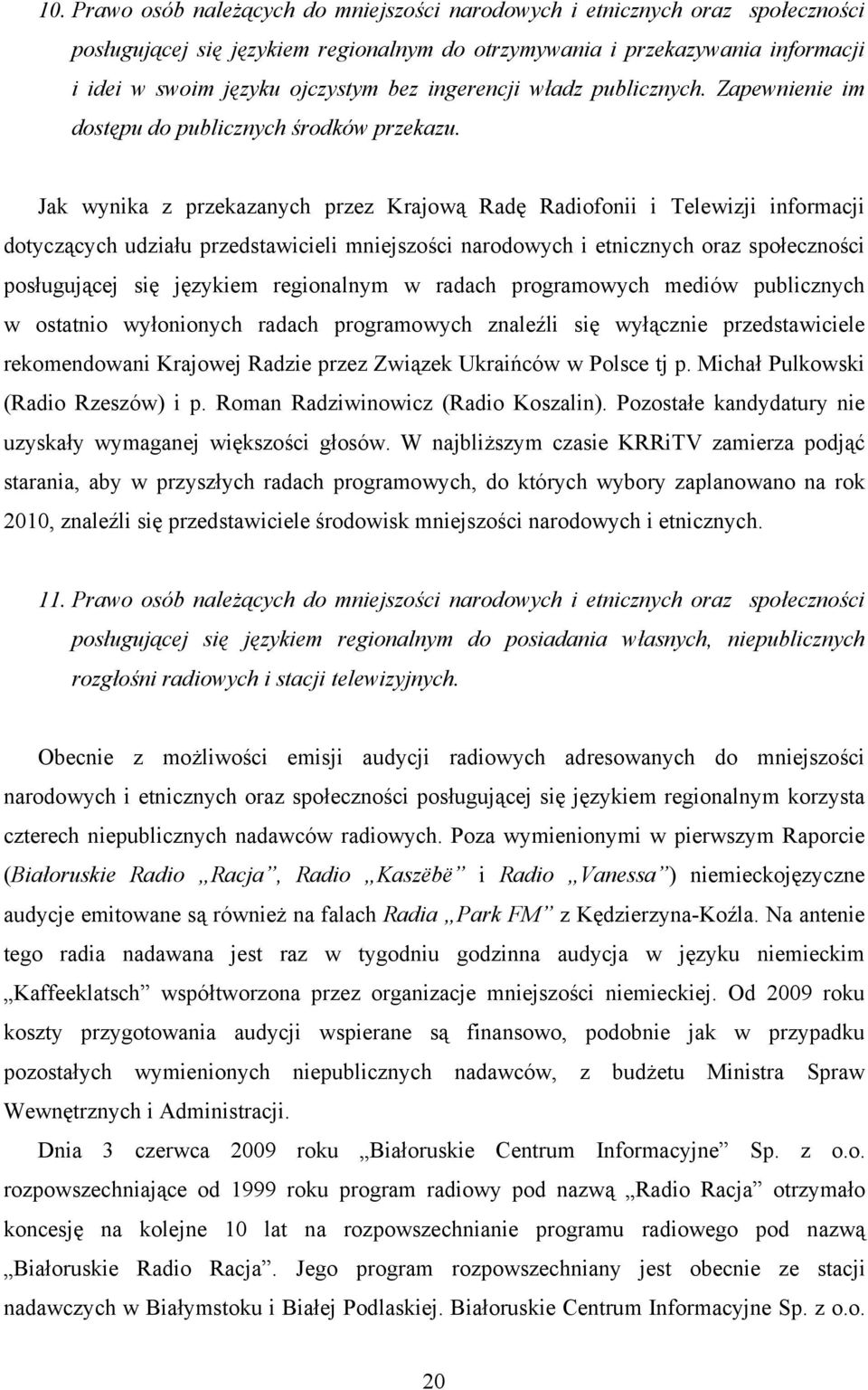 10. Prawo osób należących do mniejszości narodowych i etnicznych oraz społeczności posługującej się językiem regionalnym do otrzymywania i przekazywania informacji i idei w swoim języku ojczystym bez ingerencji władz publicznych. Zapewnienie im dostępu do publicznych środków przekazu.

Jak wynika z przekazanych przez Krajową Radę Radiofonii i Telewizji informacji dotyczących udziału przedstawicieli mniejszości narodowych i etnicznych oraz społeczności posługującej się językiem regionalnym w radach programowych mediów publicznych w ostatnio wyłonionych radach programowych znaleźli się wyłącznie przedstawiciele rekomendowani Krajowej Radzie przez Związek Ukraińców w Polsce tj p. Michał Pulkowski (Radio Rzeszów) i p. Roman Radziwinowicz (Radio Koszalin). Pozostałe kandydatury nie uzyskały wymaganej większości głosów. W najbliższym czasie KRRiTV zamierza podjąć starania, aby w przyszłych radach programowych, do których wybory zaplanowano na rok 2010, znaleźli się przedstawiciele środowisk mniejszości narodowych i etnicznych.

11. Prawo osób należących do mniejszości narodowych i etnicznych oraz społeczności posługującej się językiem regionalnym do posiadania własnych, niepublicznych rozgłośni radiowych i stacji telewizyjnych.

Obecnie z możliwości emisji audycji radiowych adresowanych do mniejszości narodowych i etnicznych oraz społeczności posługującej się językiem regionalnym korzysta czterech niepublicznych nadawców radiowych. Poza wymienionymi w pierwszym Raporcie (Białoruskie Radio „Racja”, Radio „Kaszëbë” i Radio „Vanessa”) niemieckojęzyczne audycje emitowane są również na falach Radia „Park FM” z Kędzierzyna-Koźla. Na antenie tego radia nadawana jest raz w tygodniu godzinna audycja w języku niemieckim „Kaffeeklatsch” współtworzona przez organizacje mniejszości niemieckiej. Od 2009 roku koszty przygotowania audycji wspierane są finansowo, podobnie jak w przypadku pozostałych wymienionych niepublicznych nadawców, z budżetu Ministra Spraw Wewnętrznych i Administracji.

Dnia 3 czerwca 2009 roku „Białoruskie Centrum Informacyjne” Sp. z o.o. rozpowszechniające od 1999 roku program radiowy pod nazwą „Radio Racja” otrzymało koncesję na kolejne 10 lat na rozpowszechnianie programu radiowego pod nazwą „Białoruskie Radio Racja”. Jego program rozpowszechniany jest obecnie ze stacji nadawczych w Białymstoku i Białej Podlaskiej. Białoruskie Centrum Informacyjne Sp. z o.o.

20